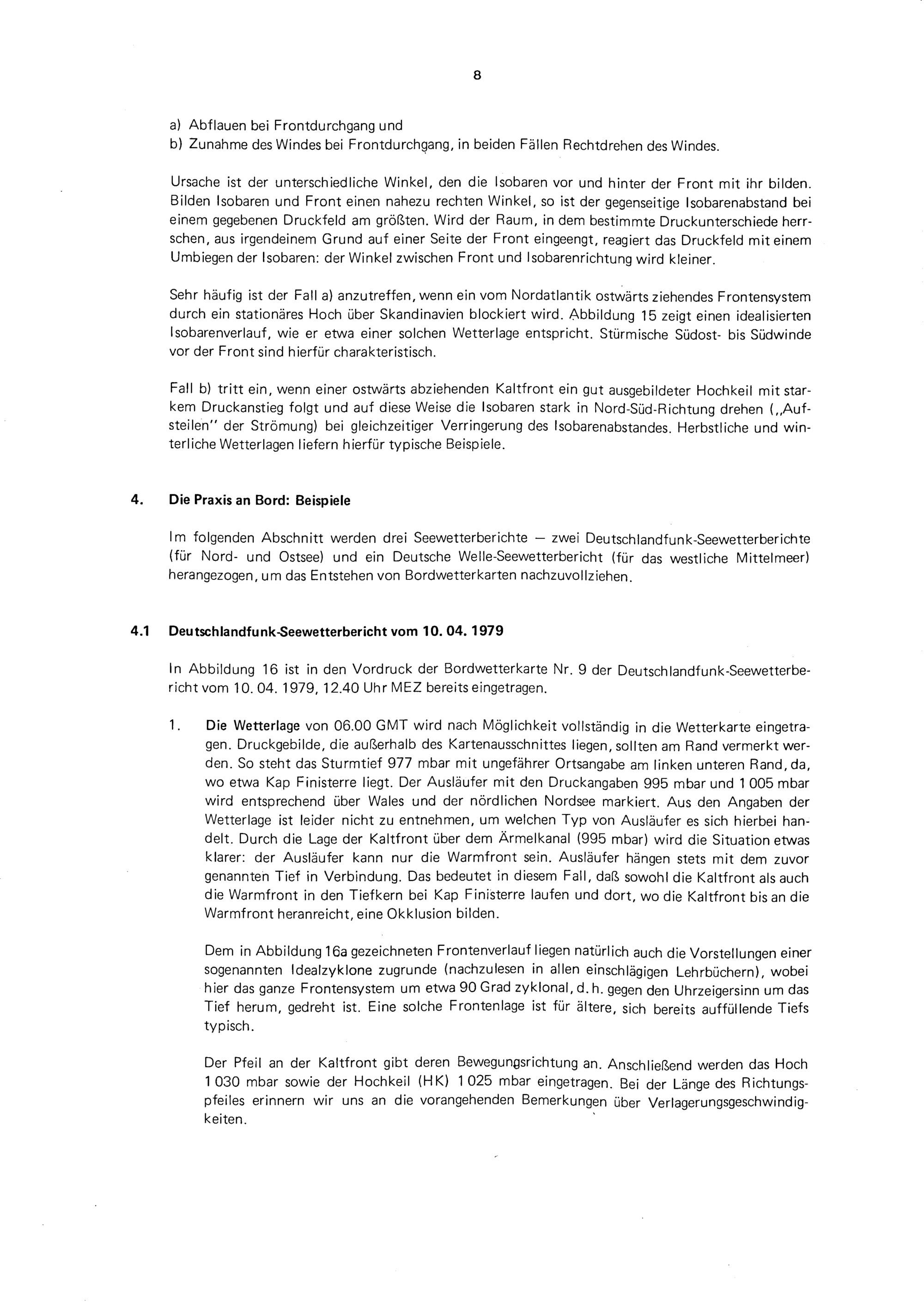 8

a) Abflauen bei Frontdurchgang und
b) Zunahme des Windes bei Frontdurchgang, in beiden Fällen Rechtdrehen des Windes.

Ursache ist der unterschiedliche Winkel, den die Isobaren vor und hinter der Front mit ihr bilden. Bilden Isobaren und Front einen nahezu rechten Winkel, so ist der gegenseitige Isobarenabstand bei einem gegebenen Druckfeld am größten. Wird der Raum, in dem bestimmte Druckunterschiede herrschen, aus irgendeinem Grund auf einer Seite der Front eingeengt, reagiert das Druckfeld mit einem Umbiegen der Isobaren: der Winkel zwischen Front und Isobarenrichtung wird kleiner.

Sehr häufig ist der Fall a) anzutreffen, wenn ein vom Nordatlantik ostwärts ziehendes Frontensystem durch ein stationäres Hoch über Skandinavien blockiert wird. Abbildung 15 zeigt einen idealisierten Isobarenverlauf, wie er etwa einer solchen Wetterlage entspricht. Stürmische Südost- bis Südwinde vor der Front sind hierfür charakteristisch.

Fall b) tritt ein, wenn einer ostwärts abziehenden Kaltfront ein gut ausgebildeter Hochkeil mit starkem Druckanstieg folgt und auf diese Weise die Isobaren stark in Nord-Süd-Richtung drehen („Aufsteilen" der Strömung) bei gleichzeitiger Verringerung des Isobarenabstandes. Herbstliche und winterliche Wetterlagen liefern hierfür typische Beispiele.

4. Die Praxis an Bord: Beispiele

Im folgenden Abschnitt werden drei Seewetterberichte — zwei Deutschlandfunk-Seewetterberichte (für Nord- und Ostsee) und ein Deutsche Welle-Seewetterbericht (für das westliche Mittelmeer) herangezogen, um das Entstehen von Bordwetterkarten nachzuvollziehen.

4.1 Deutschlandfunk-Seewetterbericht vom 10. 04. 1979

In Abbildung 16 ist in den Vordruck der Bordwetterkarte Nr. 9 der Deutschlandfunk-Seewetterbericht vom 10. 04. 1979, 12.40 Uhr MEZ bereits eingetragen.

1. Die Wetterlage von 06.00 GMT wird nach Möglichkeit vollständig in die Wetterkarte eingetragen. Druckgebilde, die außerhalb des Kartenausschnittes liegen, sollten am Rand vermerkt werden. So steht das Sturmtief 977 mbar mit ungefährer Ortsangabe am linken unteren Rand, da, wo etwa Kap Finisterre liegt. Der Ausläufer mit den Druckangaben 995 mbar und 1 005 mbar wird entsprechend über Wales und der nördlichen Nordsee markiert. Aus den Angaben der Wetterlage ist leider nicht zu entnehmen, um welchen Typ von Ausläufer es sich hierbei handelt. Durch die Lage der Kaltfront über dem Ärmelkanal (995 mbar) wird die Situation etwas klarer: der Ausläufer kann nur die Warmfront sein. Ausläufer hängen stets mit dem zuvor genannten Tief in Verbindung. Das bedeutet in diesem Fall, daß sowohl die Kaltfront als auch die Warmfront in den Tiefkern bei Kap Finisterre laufen und dort, wo die Kaltfront bis an die Warmfront heranreicht, eine Okklusion bilden.

Dem in Abbildung 16a gezeichneten Frontenverlauf liegen natürlich auch die Vorstellungen einer sogenannten Idealzyklone zugrunde (nachzulesen in allen einschlägigen Lehrbüchern), wobei hier das ganze Frontensystem um etwa 90 Grad zyklonal, d. h. gegen den Uhrzeigersinn um das Tief herum, gedreht ist. Eine solche Frontenlage ist für ältere, sich bereits auffüllende Tiefs typisch.

Der Pfeil an der Kaltfront gibt deren Bewegungsrichtung an. Anschließend werden das Hoch 1 030 mbar sowie der Hochkeil (HK) 1 025 mbar eingetragen. Bei der Länge des Richtungspfeiles erinnern wir uns an die vorangehenden Bemerkungen über Verlagerungsgeschwindigkeiten.